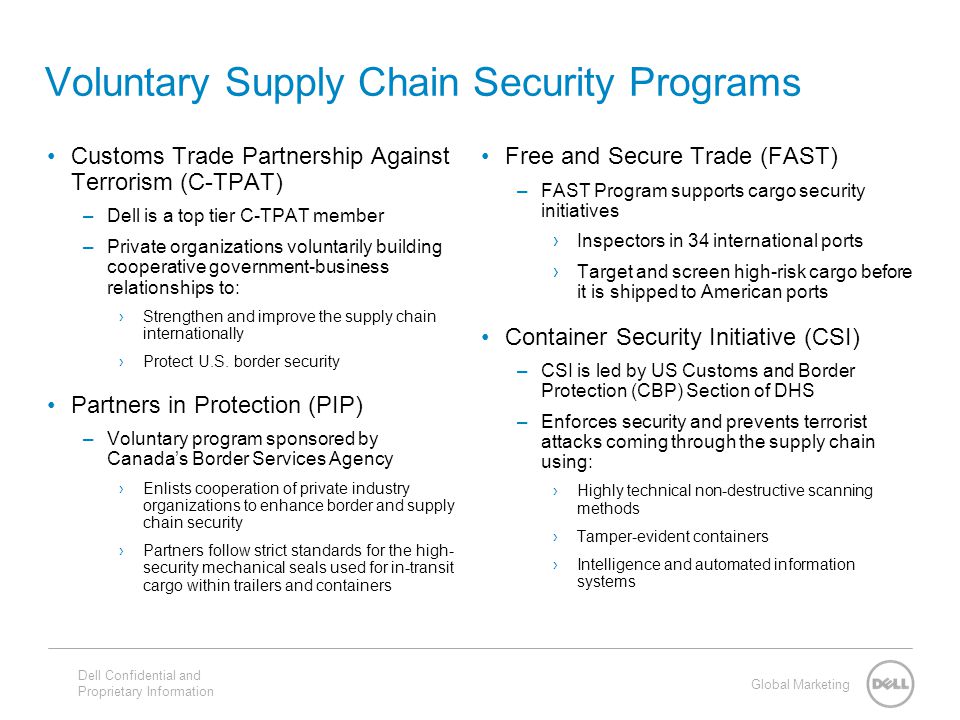 Voluntary Supply Chain Security Programs

• Customs Trade Partnership Against Terrorism (C-TPAT)

– Dell is a top tier C-TPAT member

– Private organizations voluntarily building cooperative government-business relationships to:

› Strengthen and improve the supply chain internationally

› Protect U.S. border security

• Partners in Protection (PIP)

– Voluntary program sponsored by Canada's Border Services Agency

› Enlists cooperation of private industry organizations to enhance border and supply chain security

› Partners follow strict standards for the high-security mechanical seals used for in-transit cargo within trailers and containers

• Free and Secure Trade (FAST)

– FAST Program supports cargo security initiatives

› Inspectors in 34 international ports

› Target and screen high-risk cargo before it is shipped to American ports

• Container Security Initiative (CSI)

– CSI is led by US Customs and Border Protection (CBP) Section of DHS

– Enforces security and prevents terrorist attacks coming through the supply chain using:

› Highly technical non-destructive scanning methods

› Tamper-evident containers

› Intelligence and automated information systems

Dell Confidential and Proprietary Information

Global Marketing

DELL